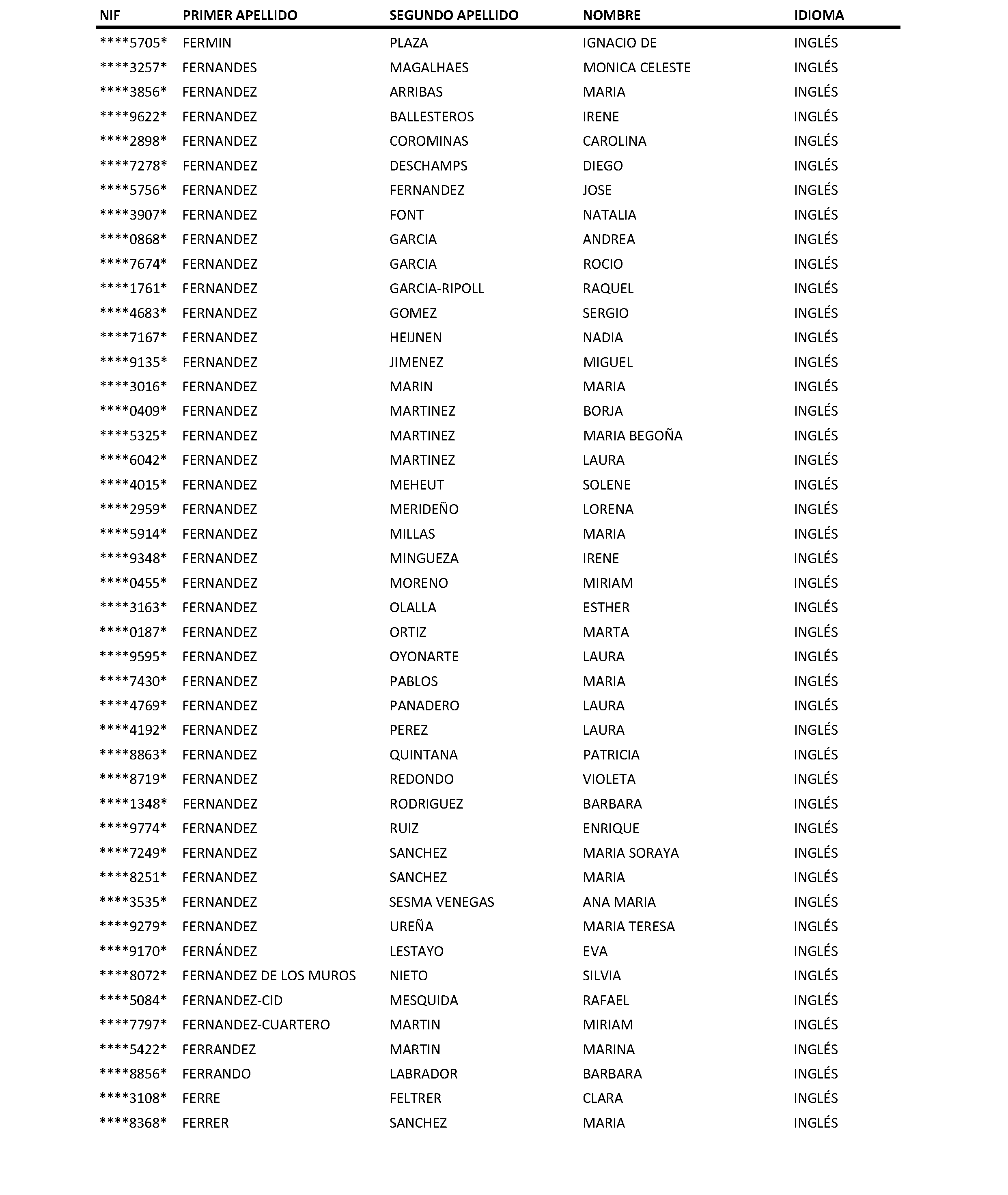 | NIF | PRIMER APELLIDO | SEGUNDO APELLIDO | NOMBRE | IDIOMA |
|---|---|---|---|---|
| \*\*\*\*5705\* | FERMIN | PLAZA | IGNACIO DE | INGLÉS |
| \*\*\*\*3257\* | FERNANDES | MAGALHAES | MONICA CELESTE | INGLÉS |
| \*\*\*\*3856\* | FERNANDEZ | ARRIBAS | MARIA | INGLÉS |
| \*\*\*\*9622\* | FERNANDEZ | BALLESTEROS | IRENE | INGLÉS |
| \*\*\*\*2898\* | FERNANDEZ | COROMINAS | CAROLINA | INGLÉS |
| \*\*\*\*7278\* | FERNANDEZ | DESCHAMPS | DIEGO | INGLÉS |
| \*\*\*\*5756\* | FERNANDEZ | FERNANDEZ | JOSE | INGLÉS |
| \*\*\*\*3907\* | FERNANDEZ | FONT | NATALIA | INGLÉS |
| \*\*\*\*0868\* | FERNANDEZ | GARCIA | ANDREA | INGLÉS |
| \*\*\*\*7674\* | FERNANDEZ | GARCIA | ROCIO | INGLÉS |
| \*\*\*\*1761\* | FERNANDEZ | GARCIA-RIPOLL | RAQUEL | INGLÉS |
| \*\*\*\*4683\* | FERNANDEZ | GOMEZ | SERGIO | INGLÉS |
| \*\*\*\*7167\* | FERNANDEZ | HEIJNEN | NADIA | INGLÉS |
| \*\*\*\*9135\* | FERNANDEZ | JIMENEZ | MIGUEL | INGLÉS |
| \*\*\*\*3016\* | FERNANDEZ | MARIN | MARIA | INGLÉS |
| \*\*\*\*0409\* | FERNANDEZ | MARTINEZ | BORJA | INGLÉS |
| \*\*\*\*5325\* | FERNANDEZ | MARTINEZ | MARIA BEGOÑA | INGLÉS |
| \*\*\*\*6042\* | FERNANDEZ | MARTINEZ | LAURA | INGLÉS |
| \*\*\*\*4015\* | FERNANDEZ | MEHEUT | SOLENE | INGLÉS |
| \*\*\*\*2959\* | FERNANDEZ | MERIDEÑO | LORENA | INGLÉS |
| \*\*\*\*5914\* | FERNANDEZ | MILLAS | MARIA | INGLÉS |
| \*\*\*\*9348\* | FERNANDEZ | MINGUEZA | IRENE | INGLÉS |
| \*\*\*\*0455\* | FERNANDEZ | MORENO | MIRIAM | INGLÉS |
| \*\*\*\*3163\* | FERNANDEZ | OLALLA | ESTHER | INGLÉS |
| \*\*\*\*0187\* | FERNANDEZ | ORTIZ | MARTA | INGLÉS |
| \*\*\*\*9595\* | FERNANDEZ | OYONARTE | LAURA | INGLÉS |
| \*\*\*\*7430\* | FERNANDEZ | PABLOS | MARIA | INGLÉS |
| \*\*\*\*4769\* | FERNANDEZ | PANADERO | LAURA | INGLÉS |
| \*\*\*\*4192\* | FERNANDEZ | PEREZ | LAURA | INGLÉS |
| \*\*\*\*8863\* | FERNANDEZ | QUINTANA | PATRICIA | INGLÉS |
| \*\*\*\*8719\* | FERNANDEZ | REDONDO | VIOLETA | INGLÉS |
| \*\*\*\*1348\* | FERNANDEZ | RODRIGUEZ | BARBARA | INGLÉS |
| \*\*\*\*9774\* | FERNANDEZ | RUIZ | ENRIQUE | INGLÉS |
| \*\*\*\*7249\* | FERNANDEZ | SANCHEZ | MARIA SORAYA | INGLÉS |
| \*\*\*\*8251\* | FERNANDEZ | SANCHEZ | MARIA | INGLÉS |
| \*\*\*\*3535\* | FERNANDEZ | SESMA VENEGAS | ANA MARIA | INGLÉS |
| \*\*\*\*9279\* | FERNANDEZ | UREÑA | MARIA TERESA | INGLÉS |
| \*\*\*\*9170\* | FERNÁNDEZ | LESTAYO | EVA | INGLÉS |
| \*\*\*\*8072\* | FERNANDEZ DE LOS MUROS | NIETO | SILVIA | INGLÉS |
| \*\*\*\*5084\* | FERNANDEZ-CID | MESQUIDA | RAFAEL | INGLÉS |
| \*\*\*\*7797\* | FERNANDEZ-CUARTERO | MARTIN | MIRIAM | INGLÉS |
| \*\*\*\*5422\* | FERRANDEZ | MARTIN | MARINA | INGLÉS |
| \*\*\*\*8856\* | FERRANDO | LABRADOR | BARBARA | INGLÉS |
| \*\*\*\*3108\* | FERRE | FELTRER | CLARA | INGLÉS |
| \*\*\*\*8368\* | FERRER | SANCHEZ | MARIA | INGLÉS |